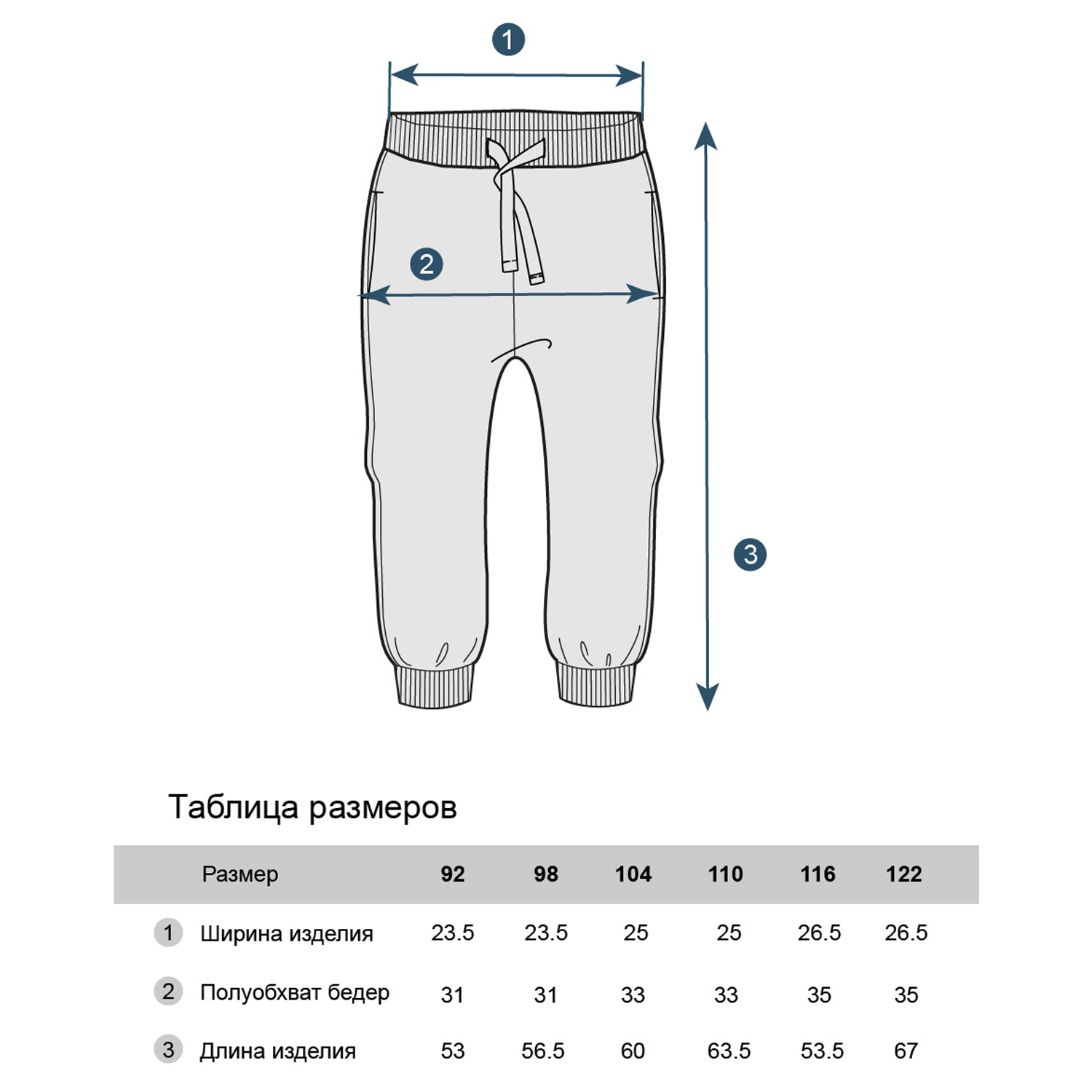 1

2

3

Таблица размеров

| | Размер | 92 | 98 | 104 | 110 | 116 | 122 |
|---|---|---|---|---|---|---|---|
| 1 | Ширина изделия | 23.5 | 23.5 | 25 | 25 | 26.5 | 26.5 |
| 2 | Полуобхват бедер | 31 | 31 | 33 | 33 | 35 | 35 |
| 3 | Длина изделия | 53 | 56.5 | 60 | 63.5 | 53.5 | 67 |